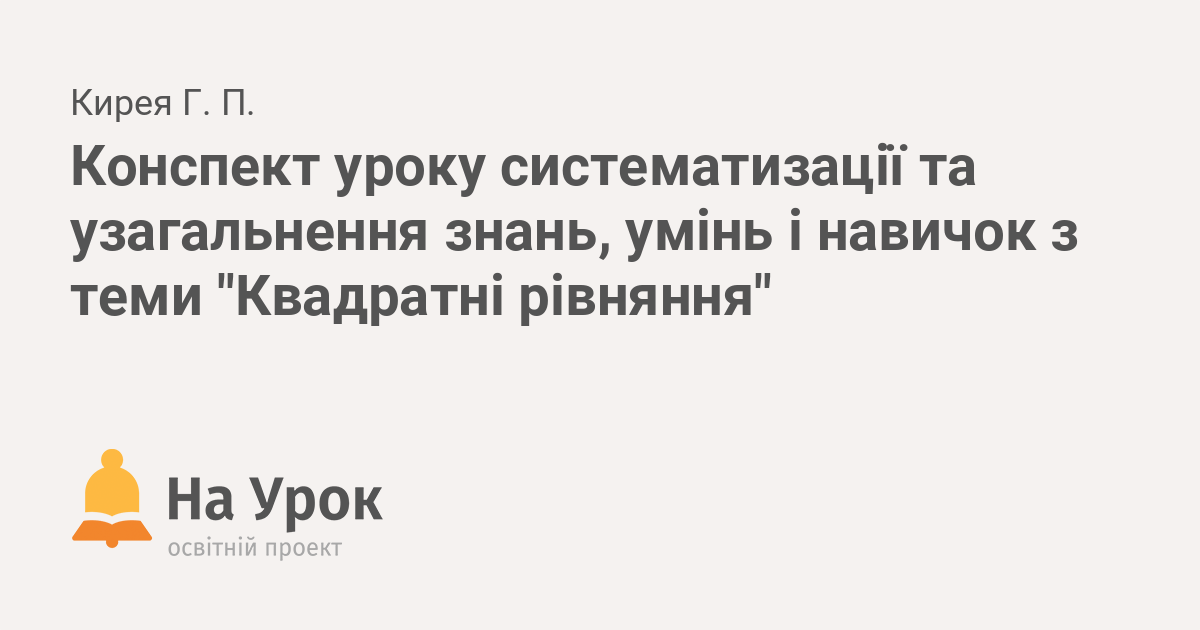 Кирея Г. П.

Конспект уроку систематизації та узагальнення знань, умінь і навичок з теми "Квадратні рівняння"

На Урок
освітній проект